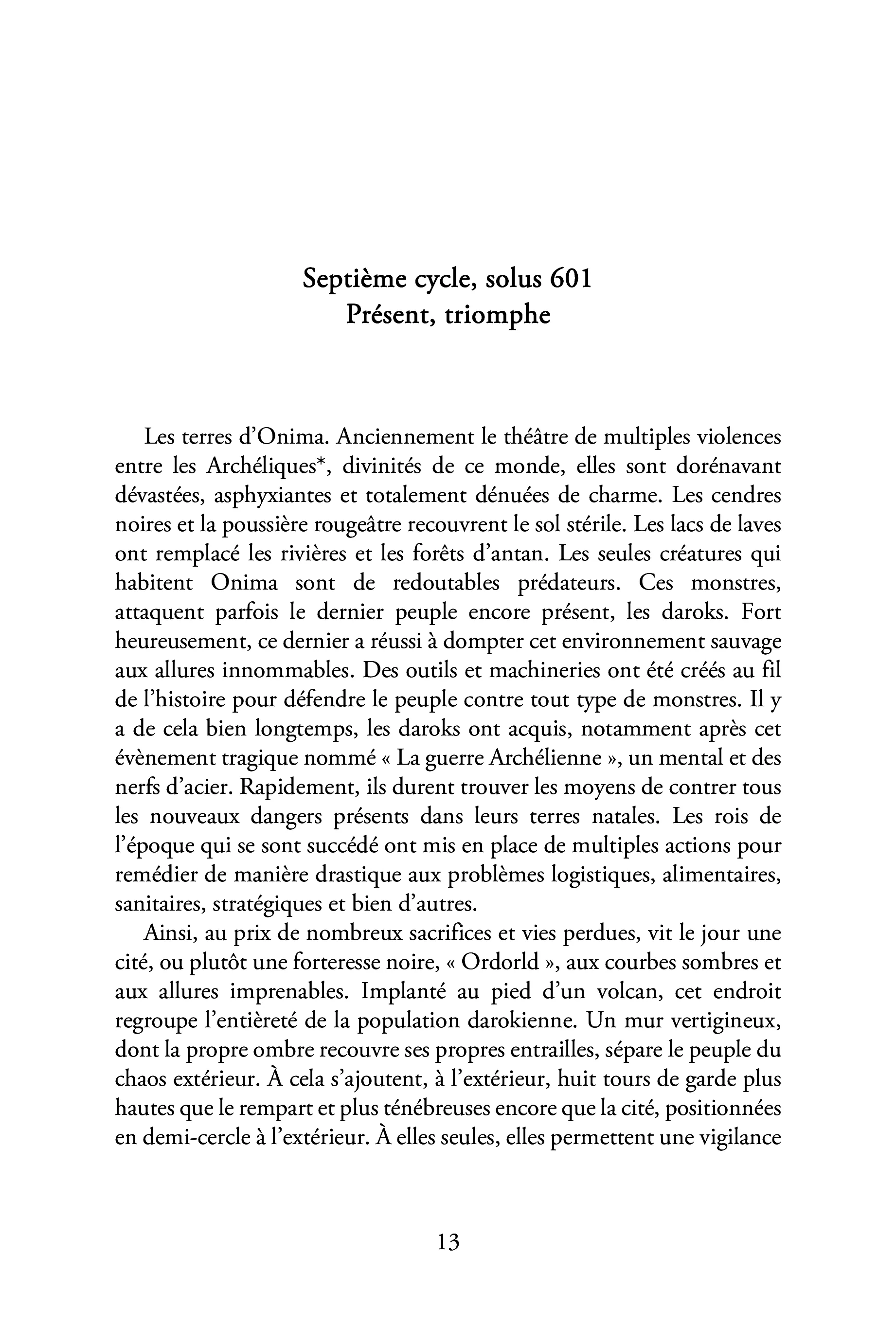 Septième cycle, solus 601
Présent, triomphe

Les terres d'Onima. Anciennement le théâtre de multiples violences entre les Archéliques*, divinités de ce monde, elles sont dorénavant dévastées, asphyxiantes et totalement dénuées de charme. Les cendres noires et la poussière rougeâtre recouvrent le sol stérile. Les lacs de laves ont remplacé les rivières et les forêts d'antan. Les seules créatures qui habitent Onima sont de redoutables prédateurs. Ces monstres, attaquent parfois le dernier peuple encore présent, les daroks. Fort heureusement, ce dernier a réussi à dompter cet environnement sauvage aux allures innommables. Des outils et machineries ont été créés au fil de l'histoire pour défendre le peuple contre tout type de monstres. Il y a de cela bien longtemps, les daroks ont acquis, notamment après cet évènement tragique nommé « La guerre Archélienne », un mental et des nerfs d'acier. Rapidement, ils durent trouver les moyens de contrer tous les nouveaux dangers présents dans leurs terres natales. Les rois de l'époque qui se sont succédé ont mis en place de multiples actions pour remédier de manière drastique aux problèmes logistiques, alimentaires, sanitaires, stratégiques et bien d'autres.

Ainsi, au prix de nombreux sacrifices et vies perdues, vit le jour une cité, ou plutôt une forteresse noire, « Ordorld », aux courbes sombres et aux allures imprenables. Implanté au pied d'un volcan, cet endroit regroupe l'entièreté de la population darokienne. Un mur vertigineux, dont la propre ombre recouvre ses propres entrailles, sépare le peuple du chaos extérieur. À cela s'ajoutent, à l'extérieur, huit tours de garde plus hautes que le rempart et plus ténébreuses encore que la cité, positionnées en demi-cercle à l'extérieur. À elles seules, elles permettent une vigilance

13